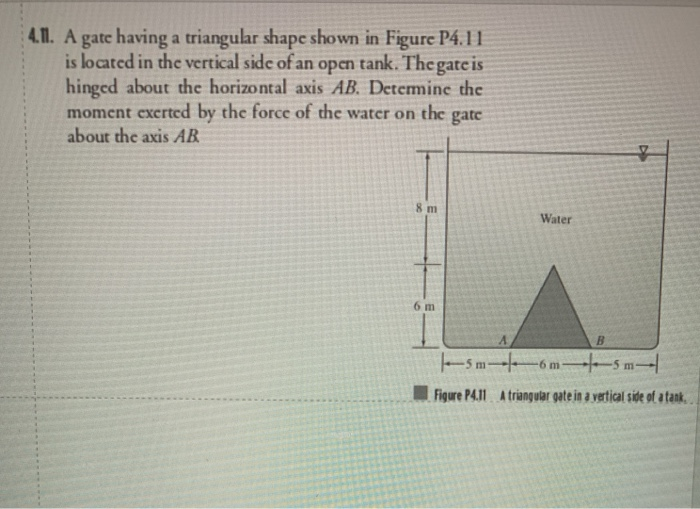 4.11. A gate having a triangular shape shown in Figure P4.11 is located in the vertical side of an open tank. The gate is hinged about the horizontal axis $AB$. Determine the moment exerted by the force of the water on the gate about the axis $AB$.

8 m
6 m
Water
A
B
5 m
6 m
5 m

Figure P4.11 A triangular gate in a vertical side of a tank.